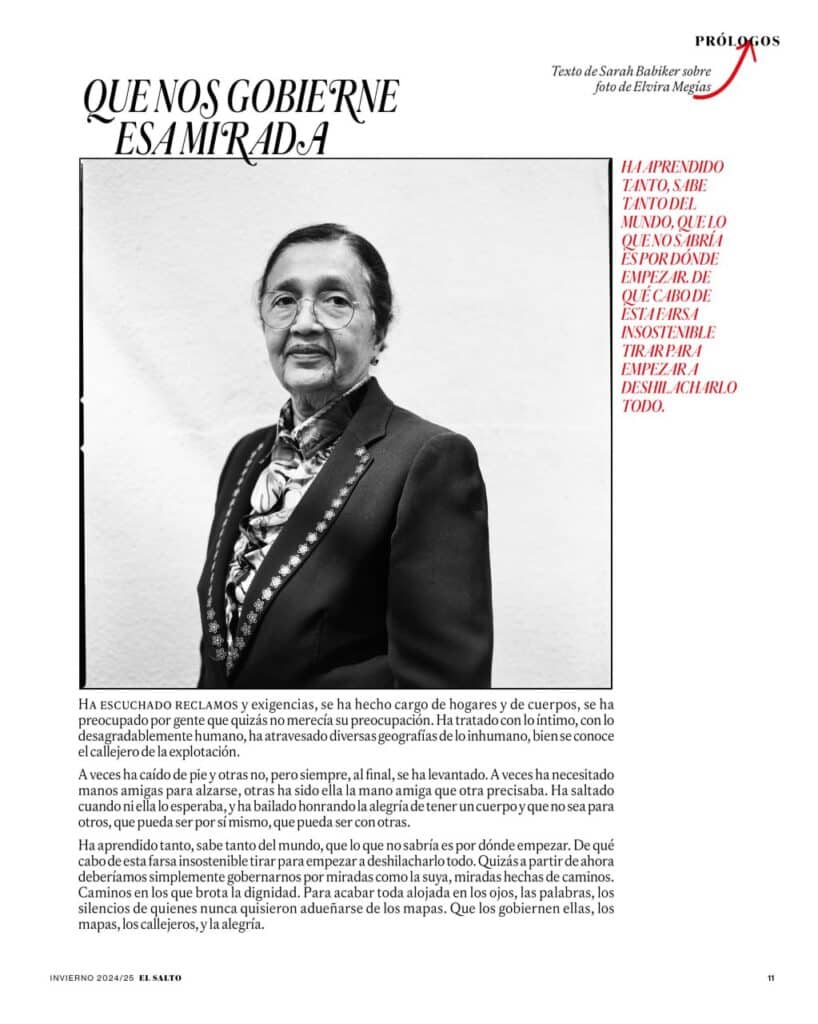 PRÓLOGOS

Texto de Sarah Babiker sobre foto de Elvira Megías

QUE NOS GOBIERNE ESA MIRADA

HA APRENDIDO TANTO, SABE TANTO DEL MUNDO, QUE LO QUE NO SABRÍA ES POR DÓNDE EMPEZAR. DE QUÉ CABO DE ESTA FARSA INSOSTENIBLE TIRAR PARA EMPEZAR A DESHILACHARLO TODO.

HA ESCUCHADO RECLAMOS y exigencias, se ha hecho cargo de hogares y de cuerpos, se ha preocupado por gente que quizás no merecía su preocupación. Ha tratado con lo íntimo, con lo desagradablemente humano, ha atravesado diversas geografías de lo inhumano, bien se conoce el callejero de la explotación.

A veces ha caído de pie y otras no, pero siempre, al final, se ha levantado. A veces ha necesitado manos amigas para alzarse, otras ha sido ella la mano amiga que otra precisaba. Ha saltado cuando ni ella lo esperaba, y ha bailado honrando la alegría de tener un cuerpo y que no sea para otros, que pueda ser por sí mismo, que pueda ser con otras.

Ha aprendido tanto, sabe tanto del mundo, que lo que no sabría es por dónde empezar. De qué cabo de esta farsa insostenible tirar para empezar a deshilacharlo todo. Quizás a partir de ahora deberíamos simplemente gobernarnos por miradas como la suya, miradas hechas de caminos. Caminos en los que brota la dignidad. Para acabar toda alojada en los ojos, las palabras, los silencios de quienes nunca quisieron adueñarse de los mapas. Que los gobiernen ellas, los mapas, los callejeros, y la alegría.

INVIERNO 2024/25 EL SALTO

11